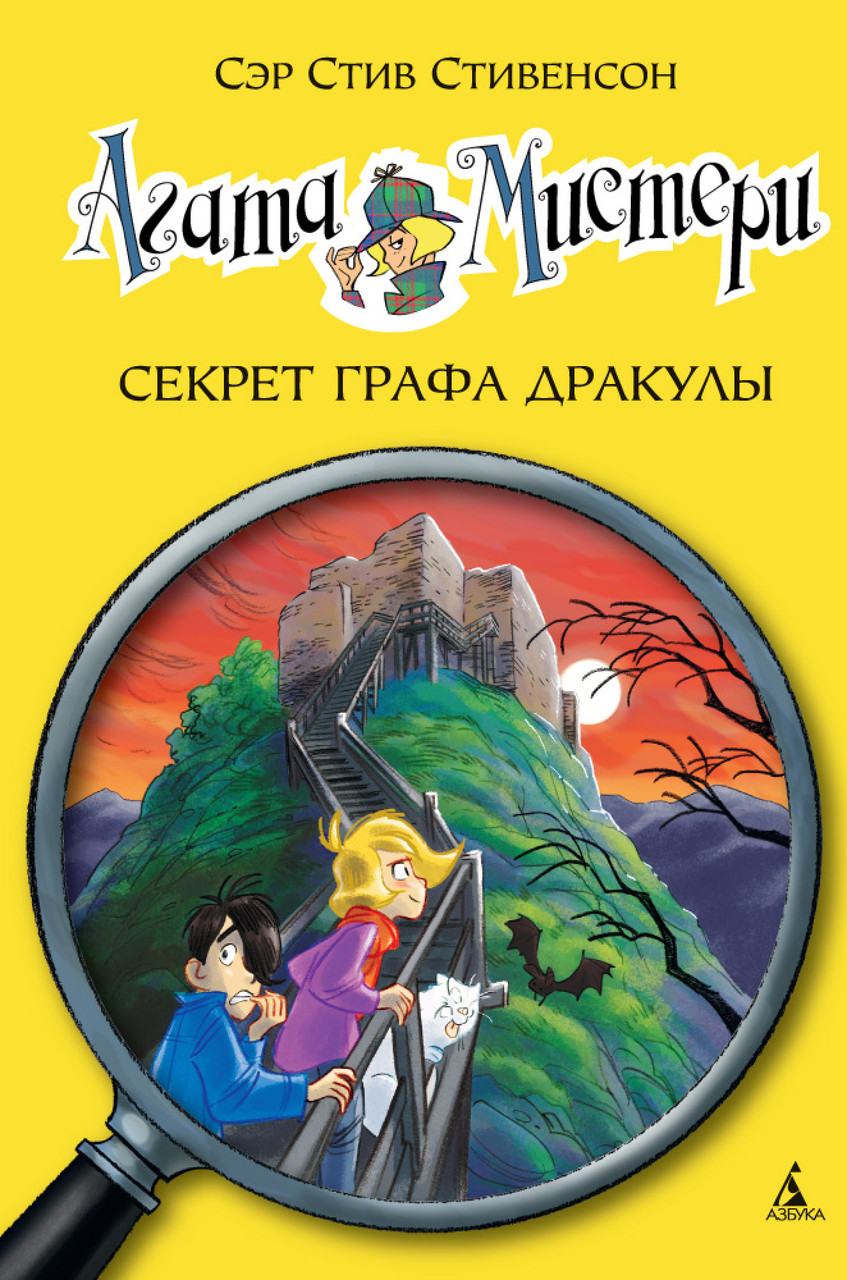 Сэр Стив Стивенсон

Агата Мистери

СЕКРЕТ ГРАФА ДРАКУЛЫ

АЗБУКА